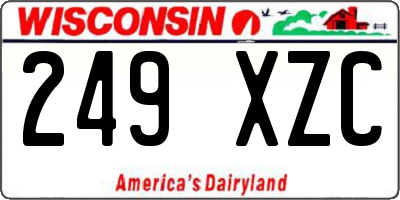 WISCONSIN

249 XZC

America's Dairyland